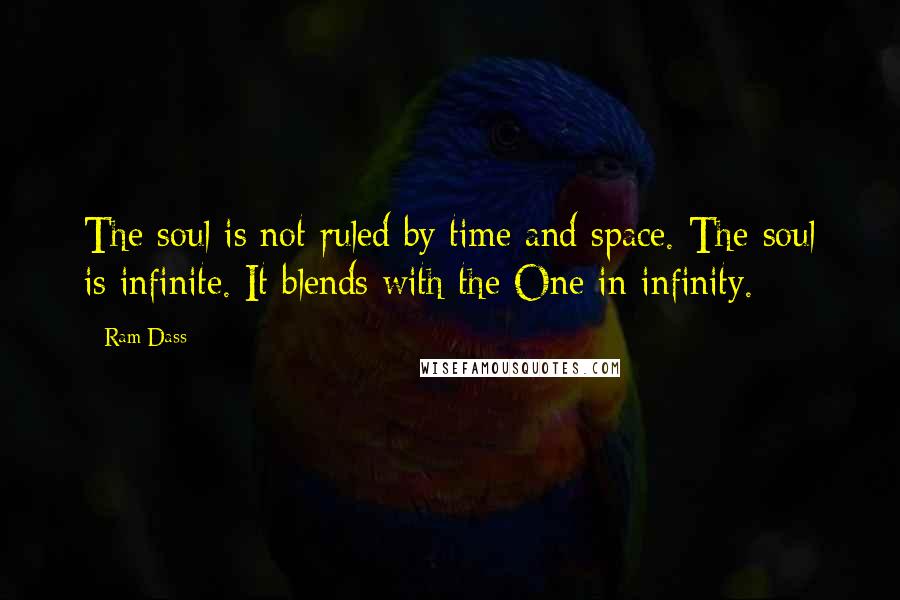 The soul is not ruled by time and space. The soul is infinite. It blends with the One in infinity.

Ram Dass

WISEFAMOUSQUOTES.COM